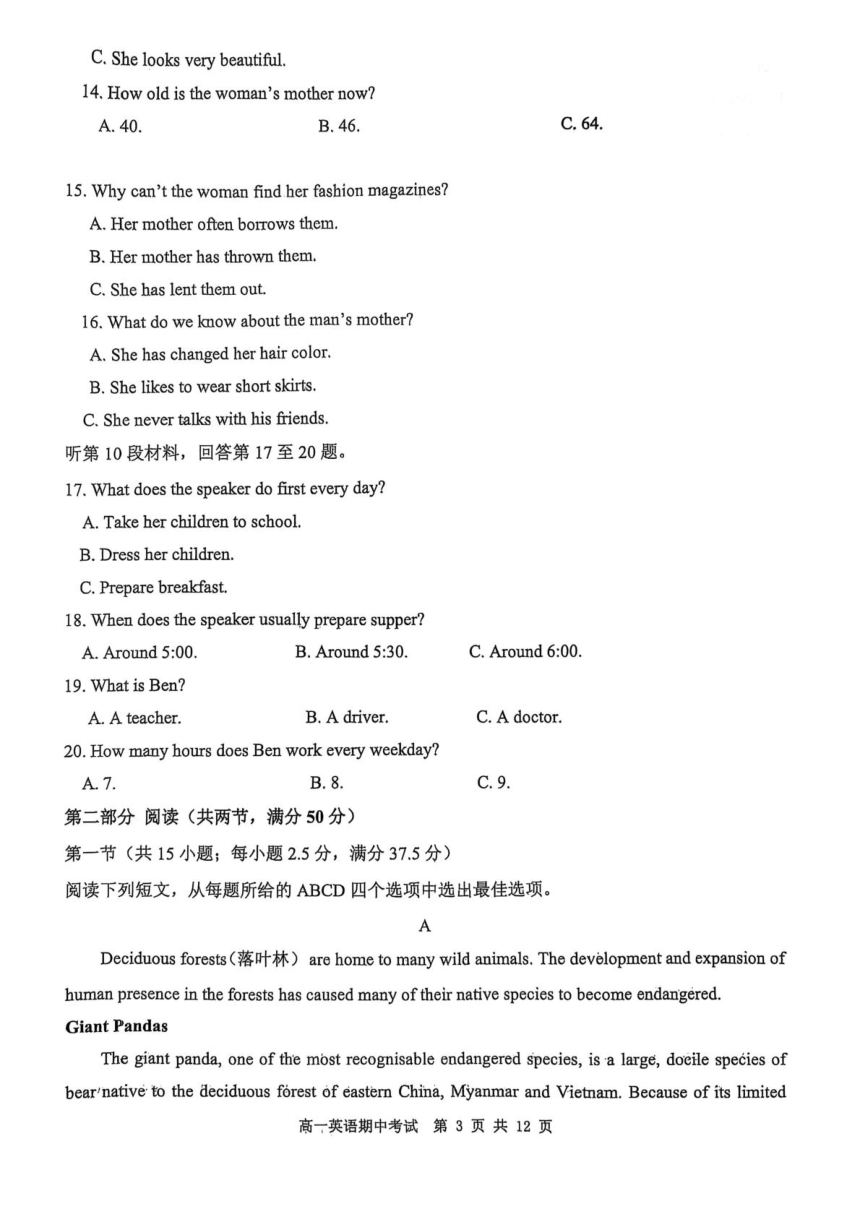 C. She looks very beautiful.
14. How old is the woman's mother now?
A. 40.
B. 46.
C. 64.

15. Why can't the woman find her fashion magazines?
A. Her mother often borrows them.
B. Her mother has thrown them.
C. She has lent them out.
16. What do we know about the man's mother?
A. She has changed her hair color.
B. She likes to wear short skirts.
C. She never talks with his friends.
听第 10 段材料，回答第 17 至 20 题。
17. What does the speaker do first every day?
A. Take her children to school.
B. Dress her children.
C. Prepare breakfast.
18. When does the speaker usually prepare supper?
A. Around 5:00.
B. Around 5:30.
C. Around 6:00.
19. What is Ben?
A. A teacher.
B. A driver.
C. A doctor.
20. How many hours does Ben work every weekday?
A. 7.
B. 8.
C. 9.
第二部分 阅读（共两节，满分 50 分）
第一节（共 15 小题；每小题 2.5 分，满分 37.5 分）
阅读下列短文，从每题所给的 ABCD 四个选项中选出最佳选项。
A
Deciduous forests（落叶林） are home to many wild animals. The development and expansion of human presence in the forests has caused many of their native species to become endangered.
Giant Pandas
The giant panda, one of the most recognisable endangered species, is a large, docile species of bear native to the deciduous forest of eastern China, Myanmar and Vietnam. Because of its limited
高一英语期中考试 第 3 页 共 12 页